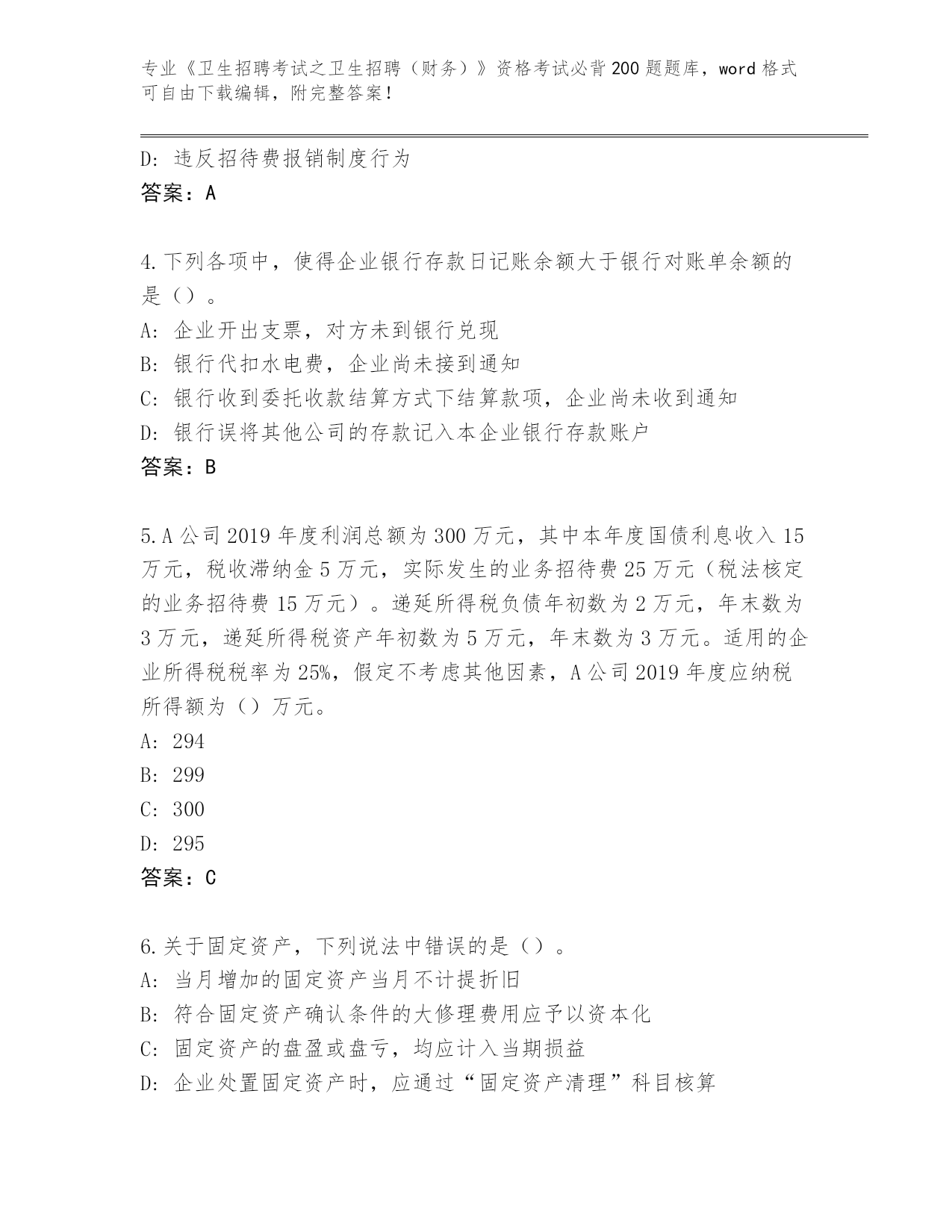 专业《卫生招聘考试之卫生招聘（财务）》资格考试必背200题题库，word格式可自由下载编辑，附完整答案！

D：违反招待费报销制度行为
答案：A

4.下列各项中，使得企业银行存款日记账余额大于银行对账单余额的是（）。
A：企业开出支票，对方未到银行兑现
B：银行代扣水电费，企业尚未接到通知
C：银行收到委托收款结算方式下结算款项，企业尚未收到通知
D：银行误将其他公司的存款记入本企业银行存款账户
答案：B

5.A公司2019年度利润总额为300万元，其中本年度国债利息收入15万元，税收滞纳金5万元，实际发生的业务招待费25万元（税法核定的业务招待费15万元）。递延所得税负债年初数为2万元，年末数为3万元，递延所得税资产年初数为5万元，年末数为3万元。适用的企业所得税税率为25%，假定不考虑其他因素，A公司2019年度应纳税所得额为（）万元。
A：294
B：299
C：300
D：295
答案：C

6.关于固定资产，下列说法中错误的是（）。
A：当月增加的固定资产当月不计提折旧
B：符合固定资产确认条件的大修理费用应予以资本化
C：固定资产的盘盈或盘亏，均应计入当期损益
D：企业处置固定资产时，应通过“固定资产清理”科目核算